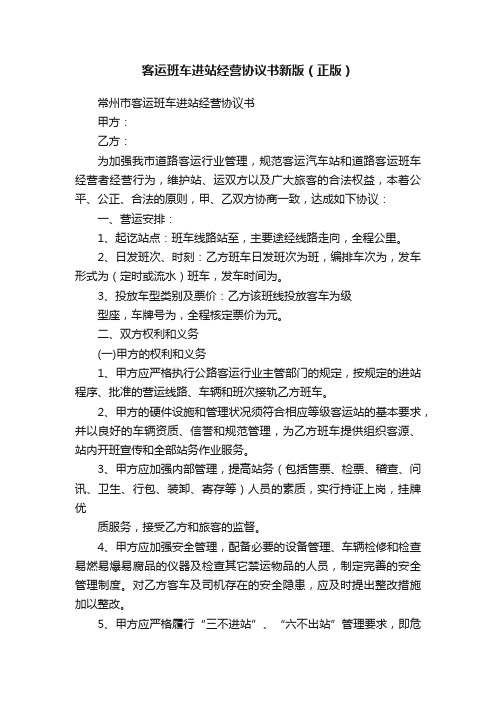 客运班车进站经营协议书新版（正版）

常州市客运班车进站经营协议书

甲方：

乙方：

为加强我市道路客运行业管理，规范客运汽车站和道路客运班车经营者经营行为，维护站、运双方以及广大旅客的合法权益，本着公平、公正、合法的原则，甲、乙双方协商一致，达成如下协议：

一、营运安排：

1、起讫站点：班车线路站至，主要途经线路走向，全程公里。

2、日发班次、时刻：乙方班车日发班次为班，编排车次为，发车形式为（定时或流水）班车，发车时间为。

3、投放车型类别及票价：乙方该班线投放客车为级

型座，车牌号为，全程核定票价为元。

二、双方权利和义务

(一)甲方的权利和义务

1、甲方应严格执行公路客运行业主管部门的规定，按规定的进站程序、批准的营运线路、车辆和班次接轨乙方班车。

2、甲方的硬件设施和管理状况须符合相应等级客运站的基本要求，并以良好的车辆资质、信誉和规范管理，为乙方班车提供组织客源、站内开班宣传和全部站务作业服务。

3、甲方应加强内部管理，提高站务（包括售票、检票、稽查、问讯、卫生、行包、装卸、寄存等）人员的素质，实行持证上岗，挂牌优

质服务，接受乙方和旅客的监督。

4、甲方应加强安全管理，配备必要的设备管理、车辆检修和检查易燃易爆易腐品的仪器及检查其它禁运物品的人员，制定完善的安全管理制度。对乙方客车及司机存在的安全隐患，应及时提出整改措施加以整改。

5、甲方应严格履行“三不进站”、“六不出站”管理要求，即危